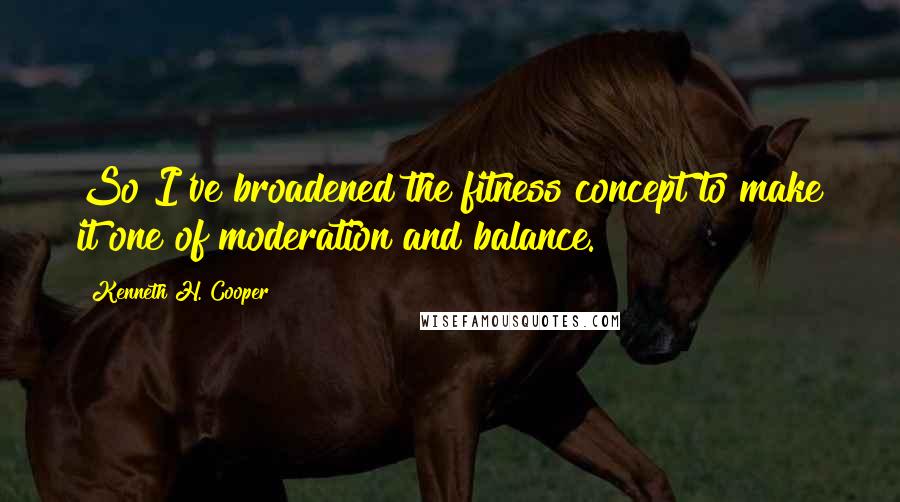 So I've broadened the fitness concept to make it one of moderation and balance.

Kenneth H. Cooper

WISEFAMOUSQUOTES.COM